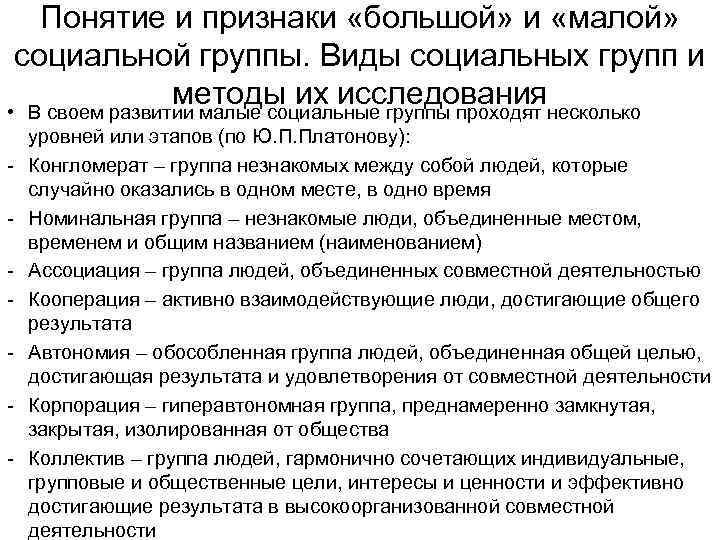 Понятие и признаки «большой» и «малой» социальной группы. Виды социальных групп и методы их исследования

• В своем развитии малые социальные группы проходят несколько уровней или этапов (по Ю.П.Платонову):
- Конгломерат – группа незнакомых между собой людей, которые случайно оказались в одном месте, в одно время
- Номинальная группа – незнакомые люди, объединенные местом, временем и общим названием (наименованием)
- Ассоциация – группа людей, объединенных совместной деятельностью
- Кооперация – активно взаимодействующие люди, достигающие общего результата
- Автономия – обособленная группа людей, объединенная общей целью, достигающая результата и удовлетворения от совместной деятельности
- Корпорация – гиперавтономная группа, преднамеренно замкнутая, закрытая, изолированная от общества
- Коллектив – группа людей, гармонично сочетающих индивидуальные, групповые и общественные цели, интересы и ценности и эффективно достигающие результата в высокоорганизованной совместной деятельности